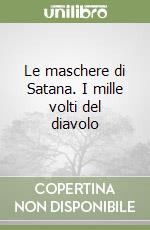 unilibro

Le maschere di Satana. I mille volti del diavolo

COPERTINA NON DISPONIBILE